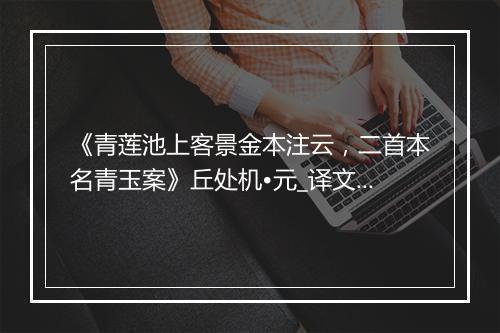 《青莲池上客景金本注云，二首本名青玉案》丘处机•元_译文...